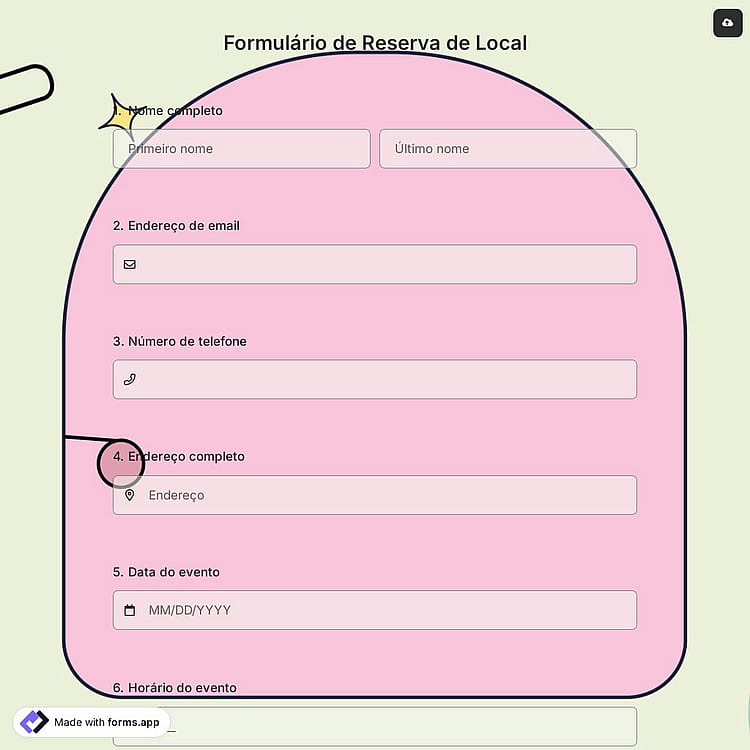 Formulário de Reserva de Local

1. Nome completo

Primeiro nome

Último nome

2. Endereço de email

3. Número de telefone

4. Endereço completo

Endereço

5. Data do evento

MM/DD/YYYY

6. Horário do evento

Made with forms.app